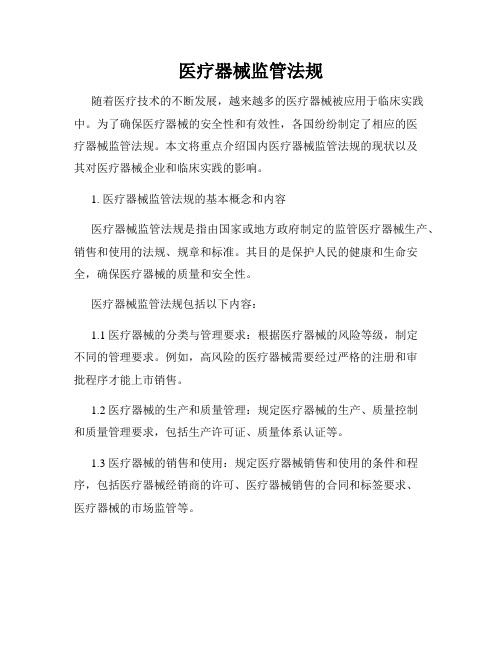 医疗器械监管法规

随着医疗技术的不断发展，越来越多的医疗器械被应用于临床实践中。为了确保医疗器械的安全性和有效性，各国纷纷制定了相应的医疗器械监管法规。本文将重点介绍国内医疗器械监管法规的现状以及其对医疗器械企业和临床实践的影响。

1. 医疗器械监管法规的基本概念和内容

医疗器械监管法规是指由国家或地方政府制定的监管医疗器械生产、销售和使用的法规、规章和标准。其目的是保护人民的健康和生命安全，确保医疗器械的质量和安全性。

医疗器械监管法规包括以下内容：

1.1 医疗器械的分类与管理要求：根据医疗器械的风险等级，制定不同的管理要求。例如，高风险的医疗器械需要经过严格的注册和审批程序才能上市销售。

1.2 医疗器械的生产和质量管理：规定医疗器械的生产、质量控制和质量管理要求，包括生产许可证、质量体系认证等。

1.3 医疗器械的销售和使用：规定医疗器械销售和使用的条件和程序，包括医疗器械经销商的许可、医疗器械销售的合同和标签要求、医疗器械的市场监管等。